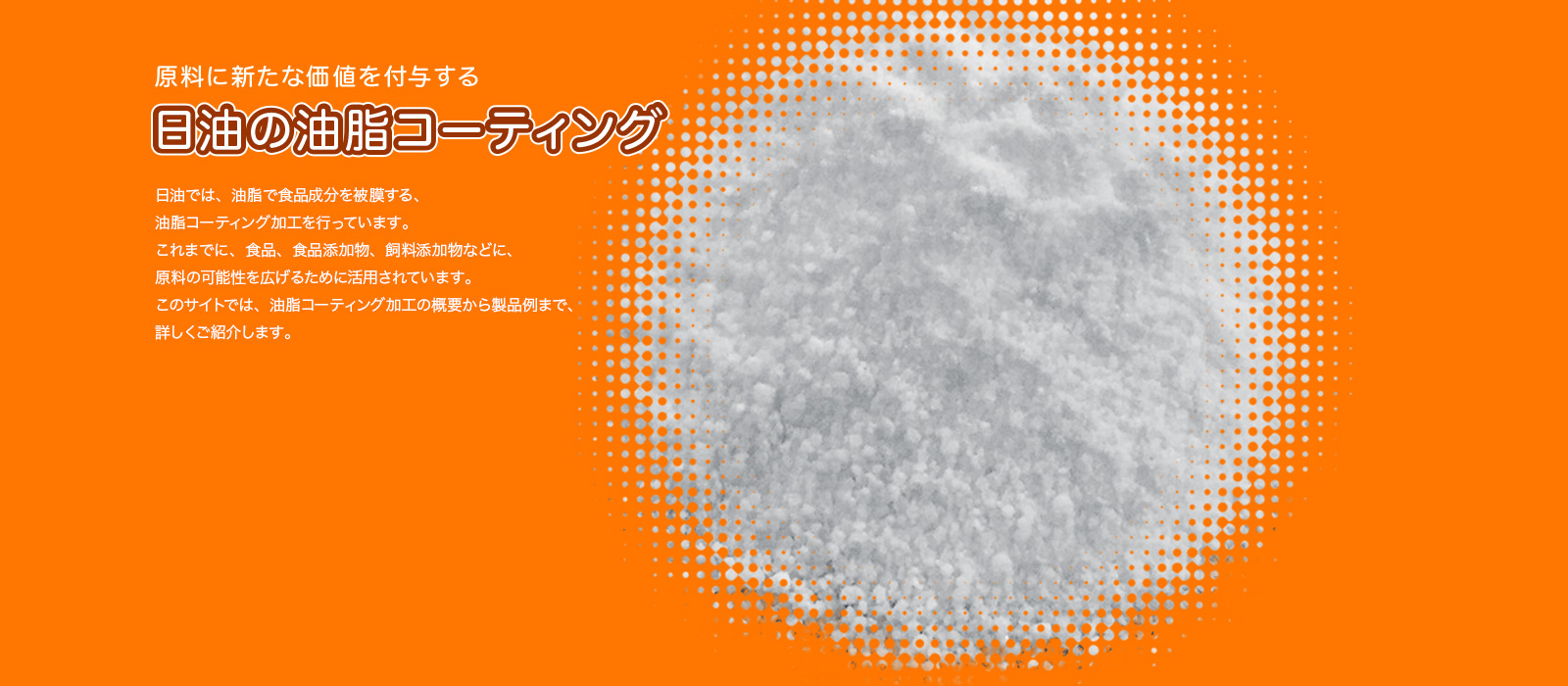 原料に新たな価値を付与する

日油の油脂コーティング

日油では、油脂で食品成分を被膜する、
油脂コーティング加工を行っています。
これまでに、食品、食品添加物、飼料添加物などに、
原料の可能性を広げるために活用されています。
このサイトでは、油脂コーティング加工の概要から製品例まで、
詳しくご紹介します。